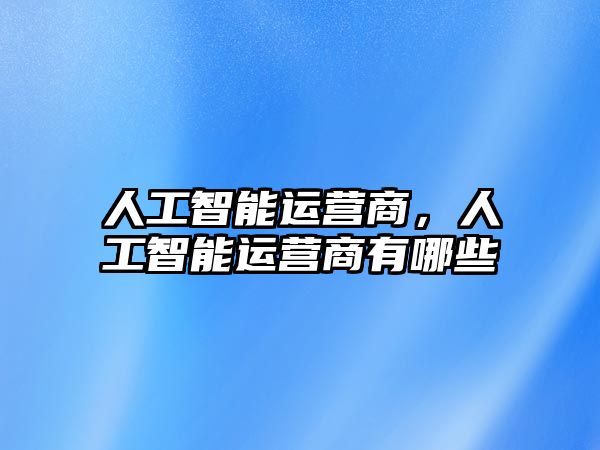 人工智能运营商，人工智能运营商有哪些